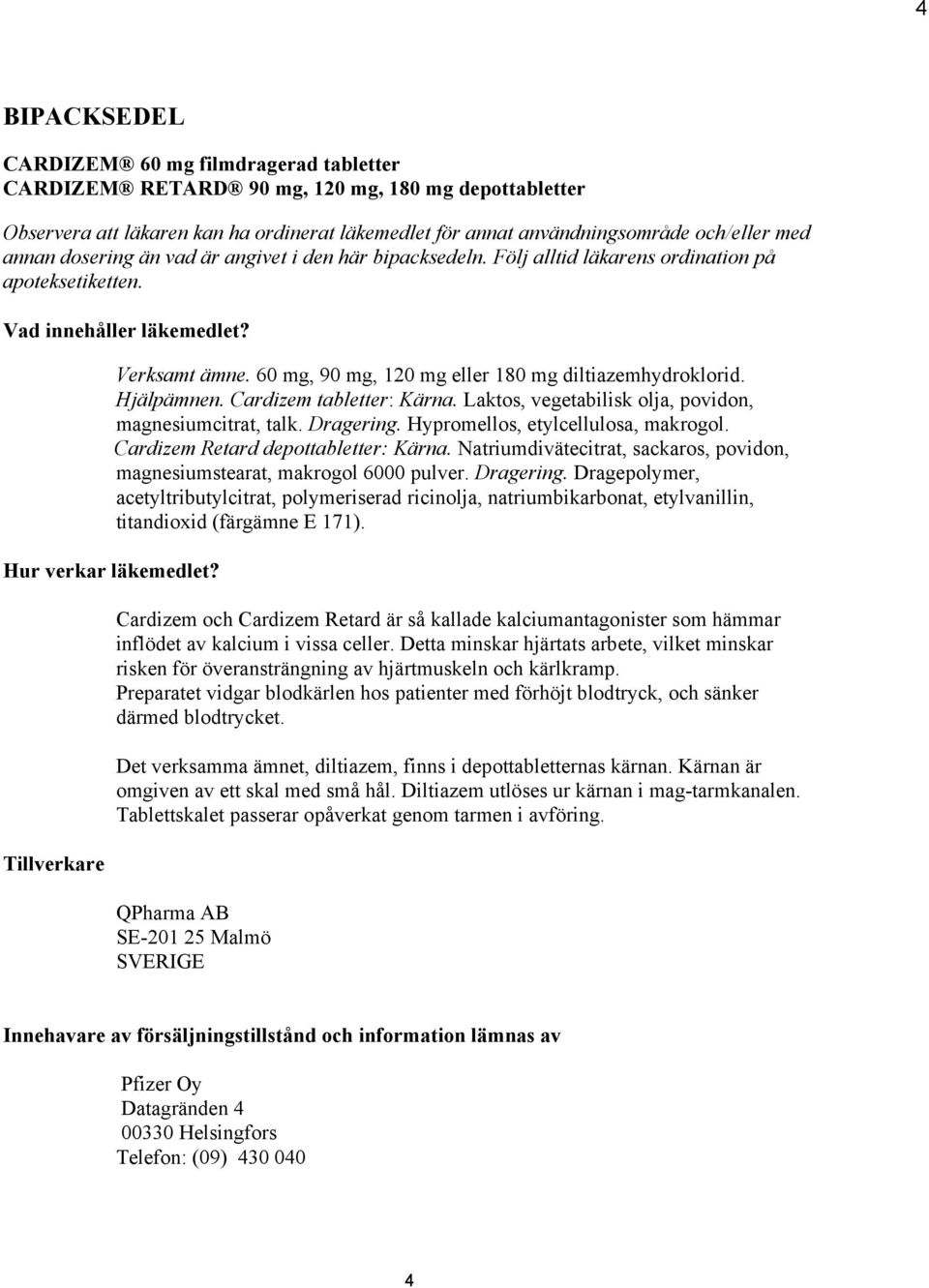 4

BIPACKSEDEL

CARDIZEM® 60 mg filmdragerad tabletter
CARDIZEM® RETARD® 90 mg, 120 mg, 180 mg depottabletter

Observera att läkaren kan ha ordinerat läkemedlet för annat användningsområde och/eller med annan dosering än vad är angivet i den här bipacksedeln. Följ alltid läkarens ordination på apoteksetiketten.

Vad innehåller läkemedlet?

Verksamt ämne. 60 mg, 90 mg, 120 mg eller 180 mg diltiazemhydroklorid.
Hjälpämnen. Cardizem tabletter: Kärna. Laktos, vegetabilisk olja, povidon, magnesiumcitrat, talk. Dragering. Hypromellos, etylcellulosa, makrogol.
Cardizem Retard depottabletter: Kärna. Natriumdivätecitrat, sackaros, povidon, magnesiumstearat, makrogol 6000 pulver. Dragering. Dragepolymer, acetyltributylcitrat, polymeriserad ricinolja, natriumbikarbonat, etylvanillin, titandioxid (färgämne E 171).

Hur verkar läkemedlet?

Cardizem och Cardizem Retard är så kallade kalciumantagonister som hämmar inflödet av kalcium i vissa celler. Detta minskar hjärtats arbete, vilket minskar risken för överansträngning av hjärtmuskeln och kärlkramp.
Preparatet vidgar blodkärlen hos patienter med förhöjt blodtryck, och sänker därmed blodtrycket.

Det verksamma ämnet, diltiazem, finns i depottabletternas kärnan. Kärnan är omgiven av ett skal med små hål. Diltiazem utlöses ur kärnan i mag-tarmkanalen. Tablettskalet passerar opåverkat genom tarmen i avföring.

Tillverkare

QPharma AB
SE-201 25 Malmö
SVERIGE

Innehavare av försäljningstillstånd och information lämnas av

Pfizer Oy
Datagränden 4
00330 Helsingfors
Telefon: (09) 430 040

4